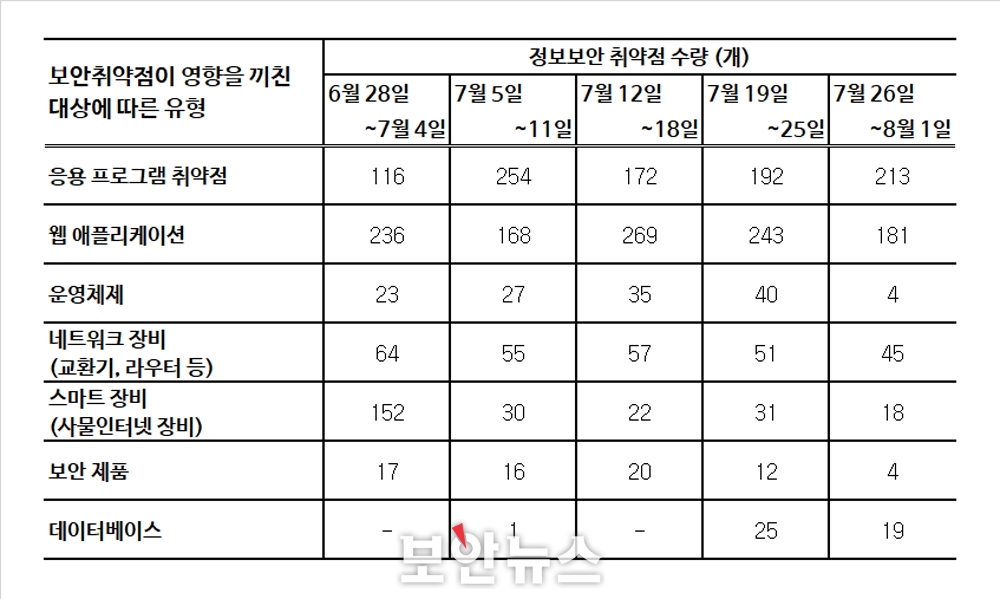 | 보안취약점이 영향을 끼친 대상에 따른 유형 | 정보보안 취약점 수량 (개) | | | | |
|---|---|---|---|---|---|
| | 6월 28일 ~7월 4일 | 7월 5일 ~11일 | 7월 12일 ~18일 | 7월 19일 ~25일 | 7월 26일 ~8월 1일 |
| 응용 프로그램 취약점 | 116 | 254 | 172 | 192 | 213 |
| 웹 애플리케이션 | 236 | 168 | 269 | 243 | 181 |
| 운영체제 | 23 | 27 | 35 | 40 | 4 |
| 네트워크 장비 (교환기, 라우터 등) | 64 | 55 | 57 | 51 | 45 |
| 스마트 장비 (사물인터넷 장비) | 152 | 30 | 22 | 31 | 18 |
| 보안 제품 | 17 | 16 | 20 | 12 | 4 |
| 데이터베이스 | - | 1 | - | 25 | 19 |

보안뉴스